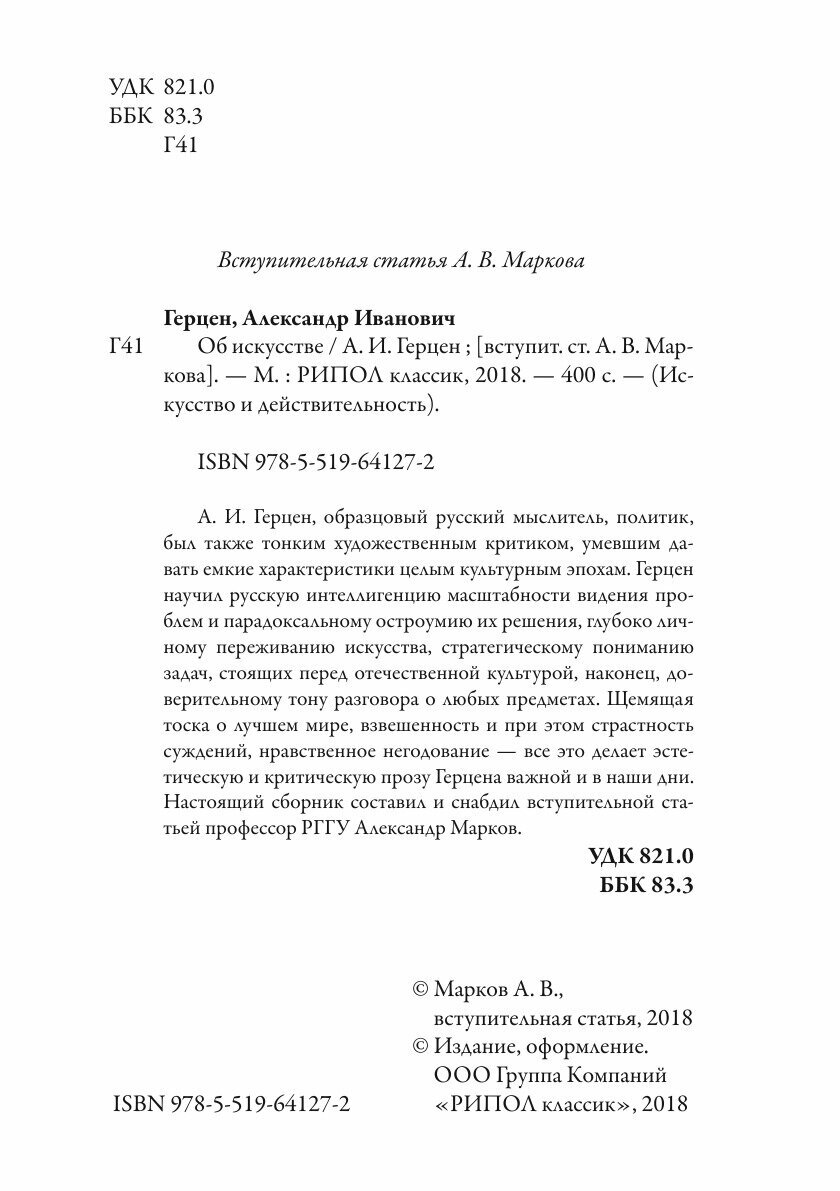 УДК 821.0
ББК 83.3
Г41

Вступительная статья А. В. Маркова

Герцен, Александр Иванович
Г41 Об искусстве / А. И. Герцен ; [вступит. ст. А. В. Маркова]. — М. : РИПОЛ классик, 2018. — 400 с. — (Искусство и действительность).

ISBN 978-5-519-64127-2

А. И. Герцен, образцовый русский мыслитель, политик, был также тонким художественным критиком, умевшим давать емкие характеристики целым культурным эпохам. Герцен научил русскую интеллигенцию масштабности видения проблем и парадоксальному остроумию их решения, глубоко личному переживанию искусства, стратегическому пониманию задач, стоящих перед отечественной культурой, наконец, доверительному тону разговора о любых предметах. Щемящая тоска о лучшем мире, взвешенность и при этом страстность суждений, нравственное негодование — все это делает эстетическую и критическую прозу Герцена важной и в наши дни. Настоящий сборник составил и снабдил вступительной статьей профессор РГГУ Александр Марков.

УДК 821.0
ББК 83.3

© Марков А. В., вступительная статья, 2018
© Издание, оформление. ООО Группа Компаний «РИПОЛ классик», 2018

ISBN 978-5-519-64127-2